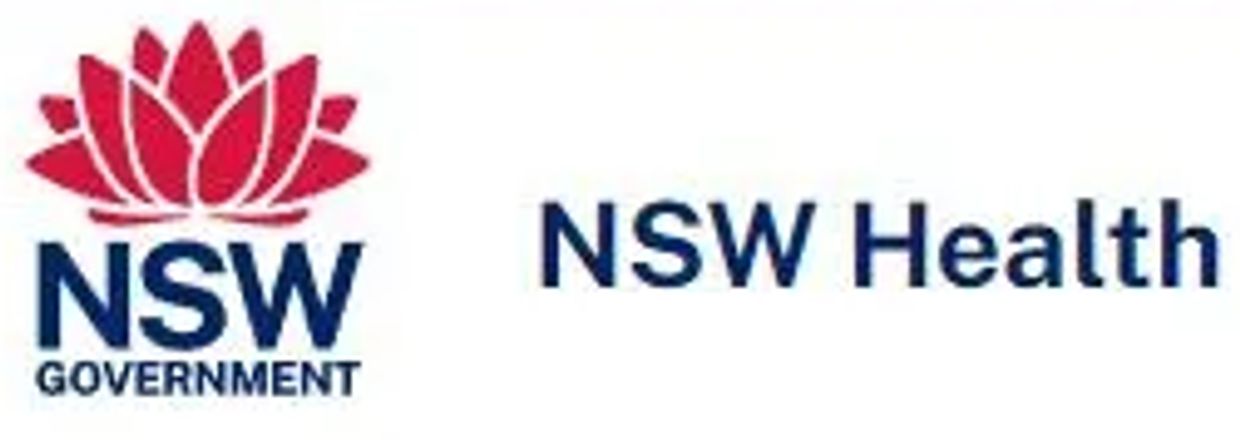 NSW
GOVERNMENT

NSW Health